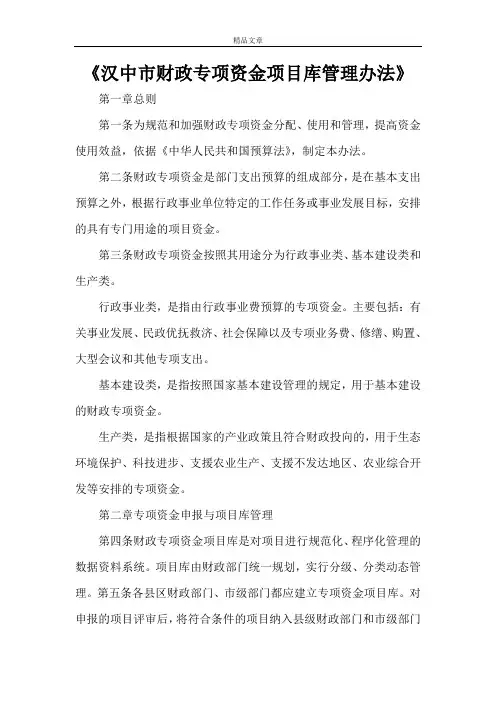 精品文章

《汉中市财政专项资金项目库管理办法》

第一章总则

第一条为规范和加强财政专项资金分配、使用和管理，提高资金使用效益，依据《中华人民共和国预算法》，制定本办法。

第二条财政专项资金是部门支出预算的组成部分，是在基本支出预算之外，根据行政事业单位特定的工作任务或事业发展目标，安排的具有专门用途的项目资金。

第三条财政专项资金按照其用途分为行政事业类、基本建设类和生产类。

行政事业类，是指由行政事业费预算的专项资金。主要包括：有关事业发展、民政优抚救济、社会保障以及专项业务费、修缮、购置、大型会议和其他专项支出。

基本建设类，是指按照国家基本建设管理的规定，用于基本建设的财政专项资金。

生产类，是指根据国家的产业政策且符合财政投向的，用于生态环境保护、科技进步、支援农业生产、支援不发达地区、农业综合开发等安排的专项资金。

第二章专项资金申报与项目库管理

第四条财政专项资金项目库是对项目进行规范化、程序化管理的数据资料系统。项目库由财政部门统一规划，实行分级、分类动态管理。第五条各县区财政部门、市级部门都应建立专项资金项目库。对申报的项目评审后，将符合条件的项目纳入县级财政部门和市级部门